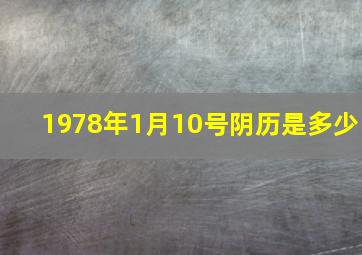 1978年1月10号阴历是多少